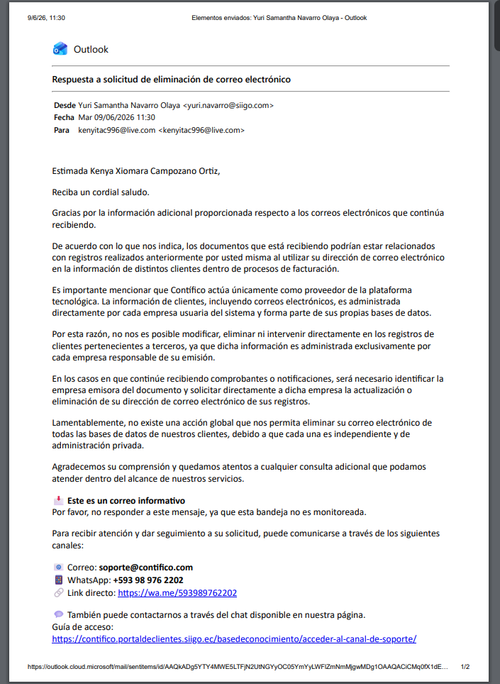 9/6/26, 11:30 Elementos enviados: Yuri Samantha Navarro Olaya - Outlook

Outlook

Respuesta a solicitud de eliminación de correo electrónico

Desde Yuri Samantha Navarro Olaya <yuri.navarro@siigo.com>
Fecha Mar 09/06/2026 11:30
Para kenyitac996@live.com <kenyitac996@live.com>

Estimada Kenya Xiomara Campozano Ortiz,

Reciba un cordial saludo.

Gracias por la información adicional proporcionada respecto a los correos electrónicos que continúa recibiendo.

De acuerdo con lo que nos indica, los documentos que está recibiendo podrían estar relacionados con registros realizados anteriormente por usted misma al utilizar su dirección de correo electrónico en la información de distintos clientes dentro de procesos de facturación.

Es importante mencionar que Contífico actúa únicamente como proveedor de la plataforma tecnológica. La información de clientes, incluyendo correos electrónicos, es administrada directamente por cada empresa usuaria del sistema y forma parte de sus propias bases de datos.

Por esta razón, no nos es posible modificar, eliminar ni intervenir directamente en los registros de clientes pertenecientes a terceros, ya que dicha información es administrada exclusivamente por cada empresa responsable de su emisión.

En los casos en que continúe recibiendo comprobantes o notificaciones, será necesario identificar la empresa emisora del documento y solicitar directamente a dicha empresa la actualización o eliminación de su dirección de correo electrónico de sus registros.

Lamentablemente, no existe una acción global que nos permita eliminar su correo electrónico de todas las bases de datos de nuestros clientes, debido a que cada una es independiente y de administración privada.

Agradecemos su comprensión y quedamos atentos a cualquier consulta adicional que podamos atender dentro del alcance de nuestros servicios.

Este es un correo informativo
Por favor, no responder a este mensaje, ya que esta bandeja no es monitoreada.

Para recibir atención y dar seguimiento a su solicitud, puede comunicarse a través de los siguientes canales:

Correo: soporte@contifico.com
WhatsApp: +593 98 976 2202
Link directo: https://wa.me/593989762202

También puede contactarnos a través del chat disponible en nuestra página.
Guía de acceso:
https://contifico.portaldeclientes.siigo.ec/basedeconocimiento/acceder-al-canal-de-soporte/

https://outlook.cloud.microsoft/mail/sentitems/id/AAQkADg5YTY4MWE5LTFjN2UtNGYyOC05YmYyLWFlZmNmMjgwMDg1OAAQACiCMq0fX1dE... 1/2